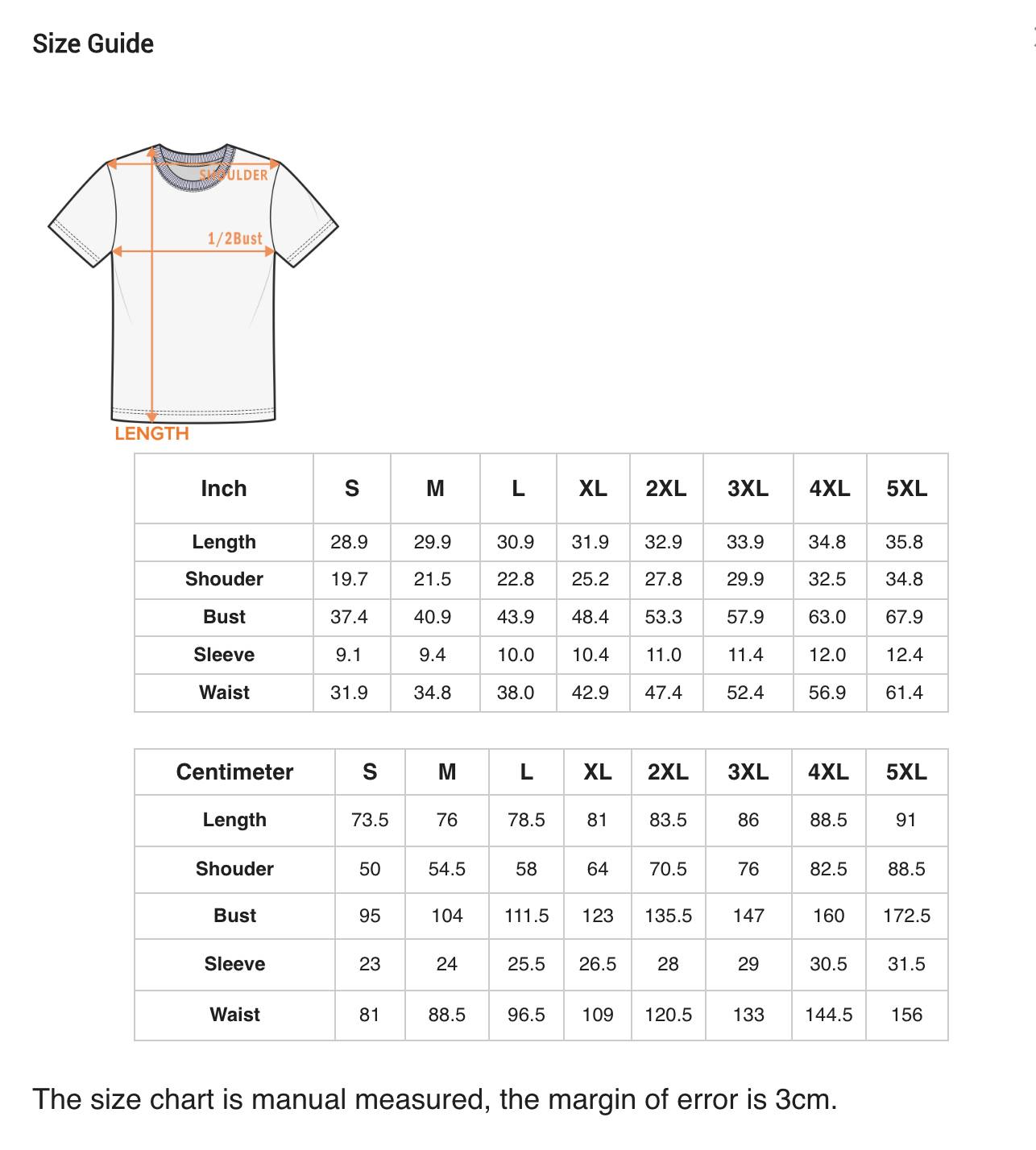 Size Guide

SHOULDER
1/2Bust
LENGTH

| Inch | S | M | L | XL | 2XL | 3XL | 4XL | 5XL |
|---|---|---|---|---|---|---|---|---|
| Length | 28.9 | 29.9 | 30.9 | 31.9 | 32.9 | 33.9 | 34.8 | 35.8 |
| Shouder | 19.7 | 21.5 | 22.8 | 25.2 | 27.8 | 29.9 | 32.5 | 34.8 |
| Bust | 37.4 | 40.9 | 43.9 | 48.4 | 53.3 | 57.9 | 63.0 | 67.9 |
| Sleeve | 9.1 | 9.4 | 10.0 | 10.4 | 11.0 | 11.4 | 12.0 | 12.4 |
| Waist | 31.9 | 34.8 | 38.0 | 42.9 | 47.4 | 52.4 | 56.9 | 61.4 |

| Centimeter | S | M | L | XL | 2XL | 3XL | 4XL | 5XL |
|---|---|---|---|---|---|---|---|---|
| Length | 73.5 | 76 | 78.5 | 81 | 83.5 | 86 | 88.5 | 91 |
| Shouder | 50 | 54.5 | 58 | 64 | 70.5 | 76 | 82.5 | 88.5 |
| Bust | 95 | 104 | 111.5 | 123 | 135.5 | 147 | 160 | 172.5 |
| Sleeve | 23 | 24 | 25.5 | 26.5 | 28 | 29 | 30.5 | 31.5 |
| Waist | 81 | 88.5 | 96.5 | 109 | 120.5 | 133 | 144.5 | 156 |

The size chart is manual measured, the margin of error is 3cm.